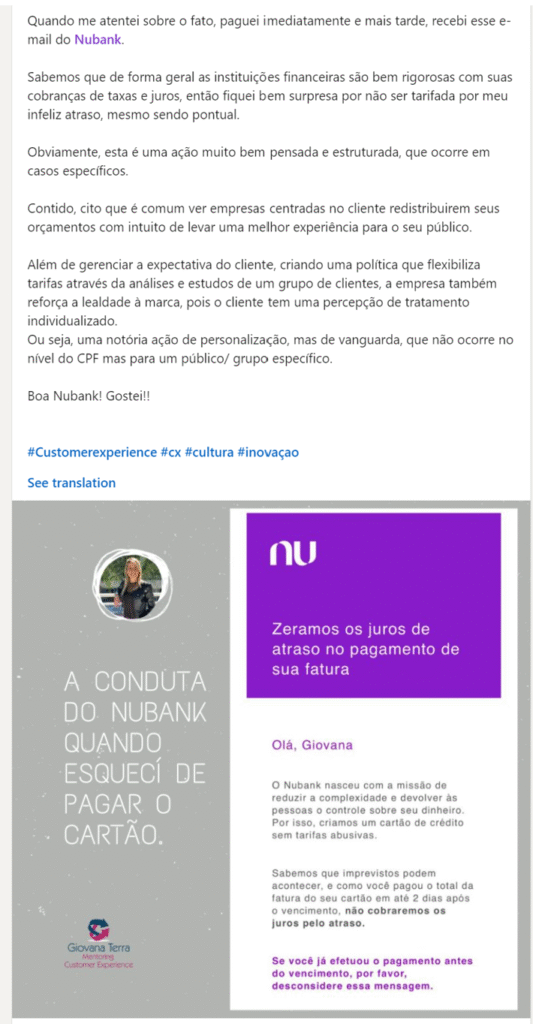 Quando me atentei sobre o fato, paguei imediatamente e mais tarde, recebi esse e-mail do Nubank.

Sabemos que de forma geral as instituições financeiras são bem rigorosas com suas cobranças de taxas e juros, então fiquei bem surpresa por não ser tarifada por meu infeliz atraso, mesmo sendo pontual.

Obviamente, esta é uma ação muito bem pensada e estruturada, que ocorre em casos específicos.

Contido, cito que é comum ver empresas centradas no cliente redistribuirem seus orçamentos com intuito de levar uma melhor experiência para o seu público.

Além de gerenciar a expectativa do cliente, criando uma política que flexibiliza tarifas através da análises e estudos de um grupo de clientes, a empresa também reforça a lealdade à marca, pois o cliente tem uma percepção de tratamento individualizado.
Ou seja, uma notória ação de personalização, mas de vanguarda, que não ocorre no nível do CPF mas para um público/ grupo específico.

Boa Nubank! Gostei!!

#Customerexperience #cx #cultura #inovaçao

See translation

A CONDUTA DO NUBANK QUANDO ESQUECÍ DE PAGAR O CARTÃO.

Giovana Terra
Mentoring
Customer Experience

nu

Zeramos os juros de atraso no pagamento de sua fatura

Olá, Giovana

O Nubank nasceu com a missão de reduzir a complexidade e devolver às pessoas o controle sobre seu dinheiro. Por isso, criamos um cartão de crédito sem tarifas abusivas.

Sabemos que imprevistos podem acontecer, e como você pagou o total da fatura do seu cartão em até 2 dias após o vencimento, não cobraremos os juros pelo atraso.

Se você já efetuou o pagamento antes do vencimento, por favor, desconsidere essa mensagem.